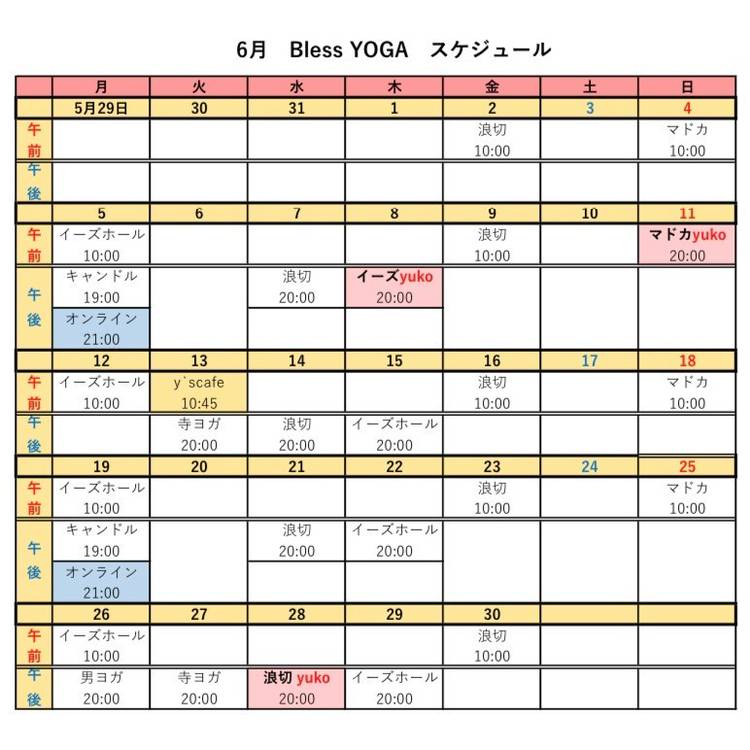 6月　Bless YOGA　スケジュール

| | 月 | 火 | 水 | 木 | 金 | 土 | 日 |
|---|---|---|---|---|---|---|---|
| | 5月29日 | 30 | 31 | 1 | 2 | 3 | 4 |
| 午前 | | | | | 浪切 10:00 | | マドカ 10:00 |
| 午後 | | | | | | | |
| | 5 | 6 | 7 | 8 | 9 | 10 | 11 |
| 午前 | イーズホール 10:00 | | | | 浪切 10:00 | | マドカyuko 20:00 |
| 午後 | キャンドル 19:00 オンライン 21:00 | | 浪切 20:00 | イーズyuko 20:00 | | | |
| | 12 | 13 | 14 | 15 | 16 | 17 | 18 |
| 午前 | イーズホール 10:00 | y`scafe 10:45 | | | 浪切 10:00 | | マドカ 10:00 |
| 午後 | | 寺ヨガ 20:00 | 浪切 20:00 | イーズホール 20:00 | | | |
| | 19 | 20 | 21 | 22 | 23 | 24 | 25 |
| 午前 | イーズホール 10:00 | | | | 浪切 10:00 | | マドカ 10:00 |
| 午後 | キャンドル 19:00 オンライン 21:00 | | 浪切 20:00 | イーズホール 20:00 | | | |
| | 26 | 27 | 28 | 29 | 30 | | |
| 午前 | イーズホール 10:00 | | | | 浪切 10:00 | | |
| 午後 | 男ヨガ 20:00 | 寺ヨガ 20:00 | 浪切 yuko 20:00 | イーズホール 20:00 | | | |